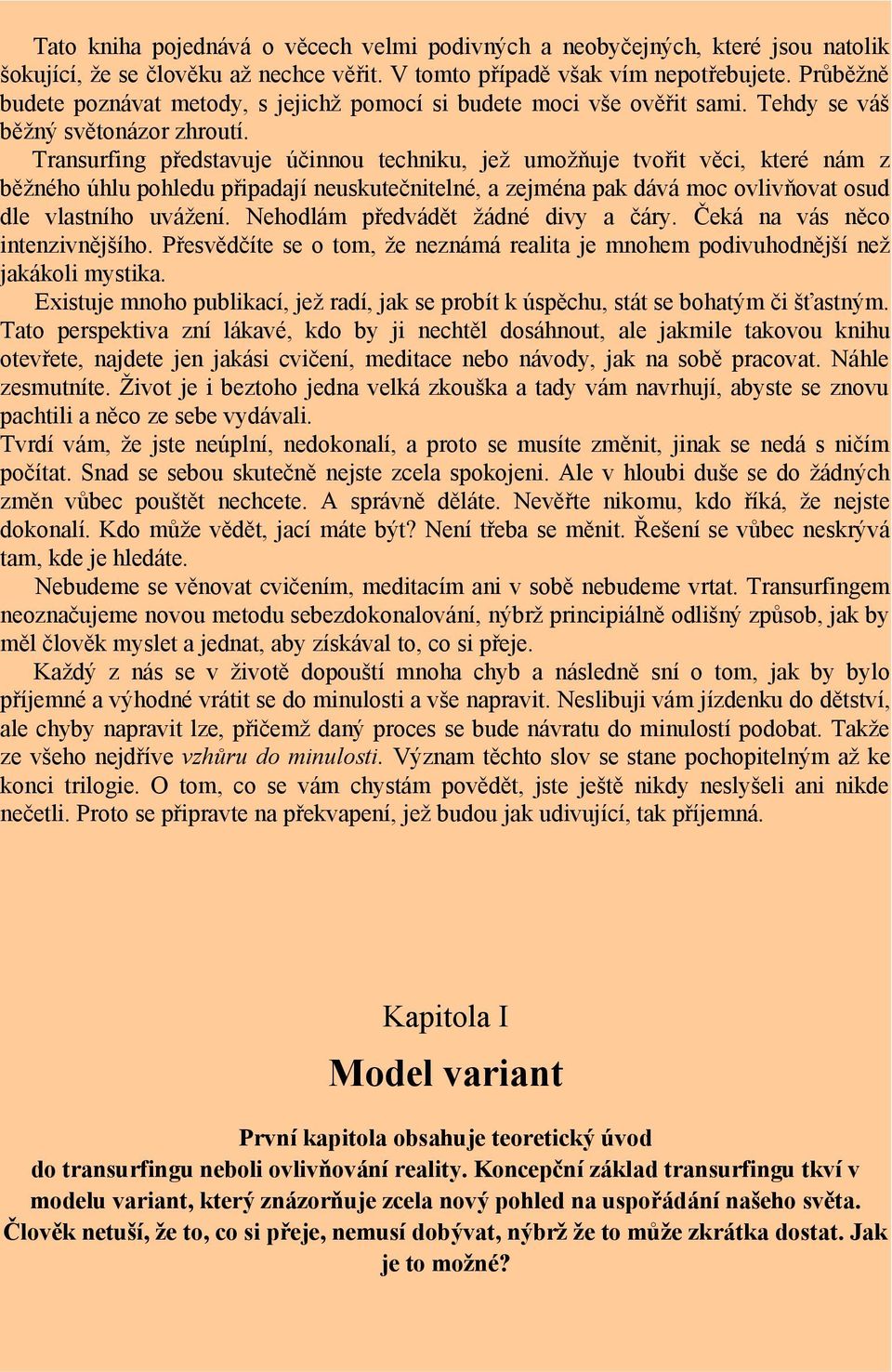 Tato kniha pojednává o věcech velmi podivných a neobyčejných, které jsou natolik šokující, že se člověku až nechce věřit. V tomto případě však vím nepotřebujete. Průběžně budete poznávat metody, s jejichž pomocí si budete moci vše ověřit sami. Tehdy se váš běžný světonázor zhroutí.

Transurfing představuje účinnou techniku, jež umožňuje tvořit věci, které nám z běžného úhlu pohledu připadají neuskutečnitelné, a zejména pak dává moc ovlivňovat osud dle vlastního uvážení. Nehodlám předvádět žádné divy a čáry. Čeká na vás něco intenzivnějšího. Přesvědčíte se o tom, že neznámá realita je mnohem podivuhodnější než jakákoli mystika.

Existuje mnoho publikací, jež radí, jak se probít k úspěchu, stát se bohatým či šťastným. Tato perspektiva zní lákavé, kdo by ji nechtěl dosáhnout, ale jakmile takovou knihu otevřete, najdete jen jakási cvičení, meditace nebo návody, jak na sobě pracovat. Náhle zesmutníte. Život je i beztoho jedna velká zkouška a tady vám navrhují, abyste se znovu pachtili a něco ze sebe vydávali.
Tvrdí vám, že jste neúplní, nedokonalí, a proto se musíte změnit, jinak se nedá s ničím počítat. Snad se sebou skutečně nejste zcela spokojeni. Ale v hloubi duše se do žádných změn vůbec pouštět nechcete. A správně děláte. Nevěřte nikomu, kdo říká, že nejste dokonalí. Kdo může vědět, jací máte být? Není třeba se měnit. Řešení se vůbec neskrývá tam, kde je hledáte.

Nebudeme se věnovat cvičením, meditacím ani v sobě nebudeme vrtat. Transurfingem neoznačujeme novou metodu sebezdokonalování, nýbrž principiálně odlišný způsob, jak by měl člověk myslet a jednat, aby získával to, co si přeje.

Každý z nás se v životě dopouští mnoha chyb a následně sní o tom, jak by bylo příjemné a výhodné vrátit se do minulosti a vše napravit. Neslibuji vám jízdenku do dětství, ale chyby napravit lze, přičemž daný proces se bude návratu do minulostí podobat. Takže ze všeho nejdříve vzhůru do minulosti. Význam těchto slov se stane pochopitelným až ke konci trilogie. O tom, co se vám chystám povědět, jste ještě nikdy neslyšeli ani nikde nečetli. Proto se připravte na překvapení, jež budou jak udivující, tak příjemná.

Kapitola I

Model variant

První kapitola obsahuje teoretický úvod do transurfingu neboli ovlivňování reality. Koncepční základ transurfingu tkví v modelu variant, který znázorňuje zcela nový pohled na uspořádání našeho světa. Člověk netuší, že to, co si přeje, nemusí dobývat, nýbrž že to může zkrátka dostat. Jak je to možné?